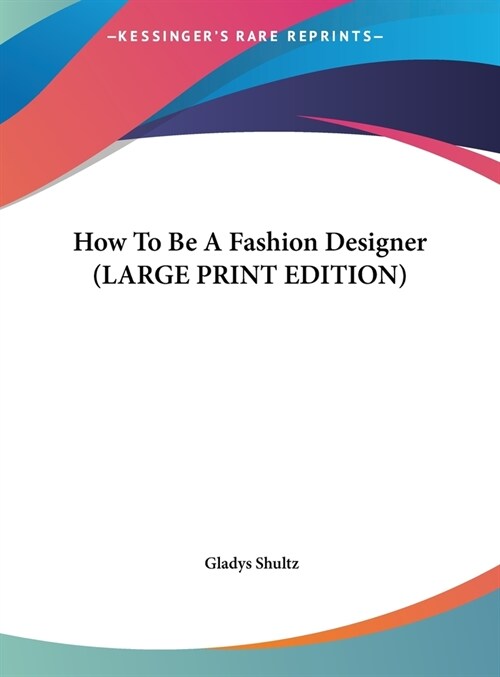 —KESSINGER'S RARE REPRINTS—

How To Be A Fashion Designer (LARGE PRINT EDITION)

Gladys Shultz